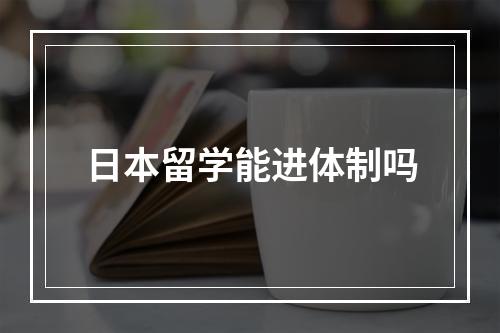 日本留学能进体制吗